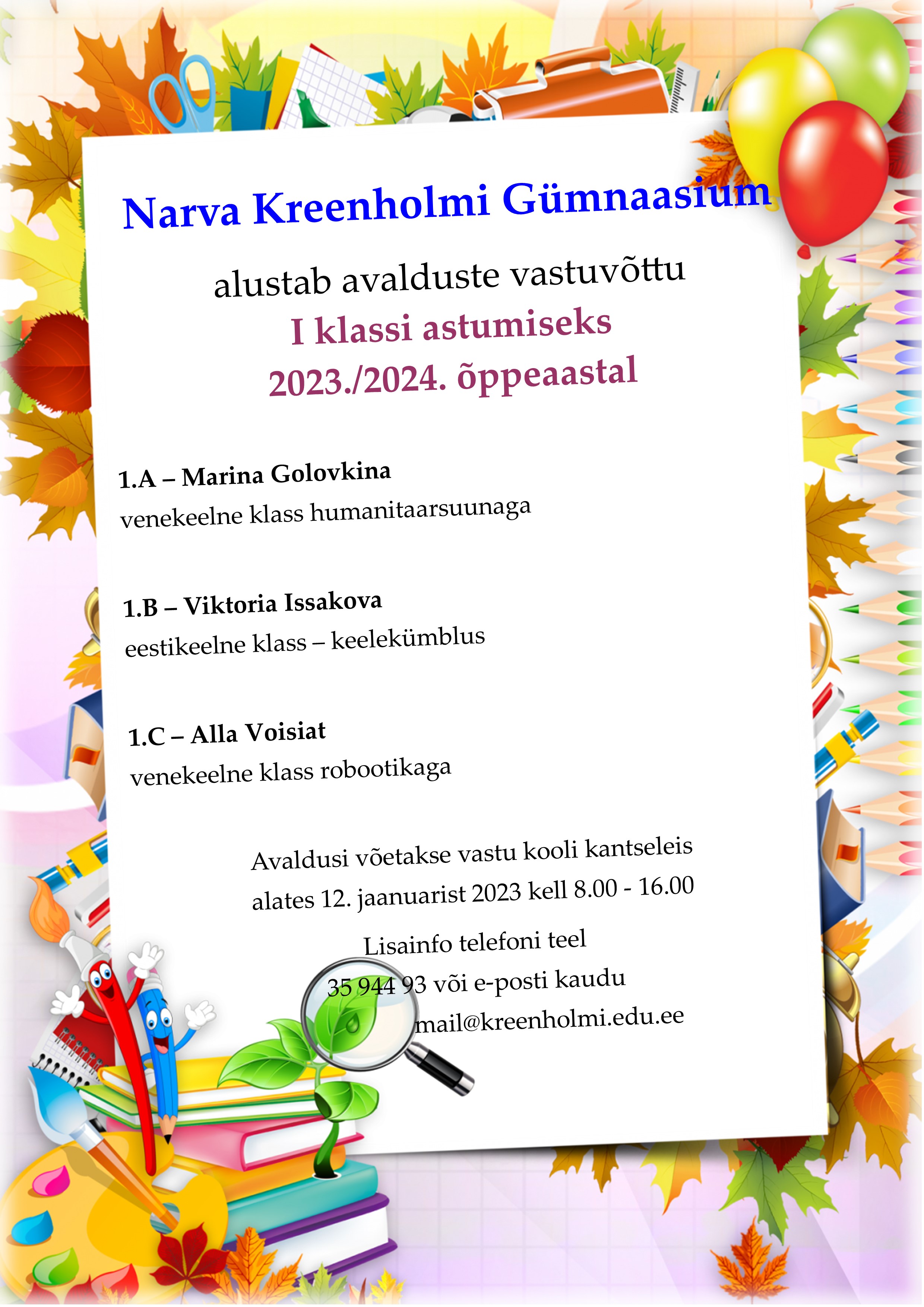 Narva Kreenholmi Gümnaasium

alustab avalduste vastuvõttu
I klassi astumiseks
2023./2024. õppeaastal

1.A – Marina Golovkina
venekeelne klass humanitaarsuunaga

1.B – Viktoria Issakova
eestikeelne klass – keelekümblus

1.C – Alla Voisiat
venekeelne klass robootikaga

Avaldusi võetakse vastu kooli kantseleis
alates 12. jaanuarist 2023 kell 8.00 - 16.00

Lisainfo telefoni teel
35 944 93 või e-posti kaudu
mail@kreenholmi.edu.ee